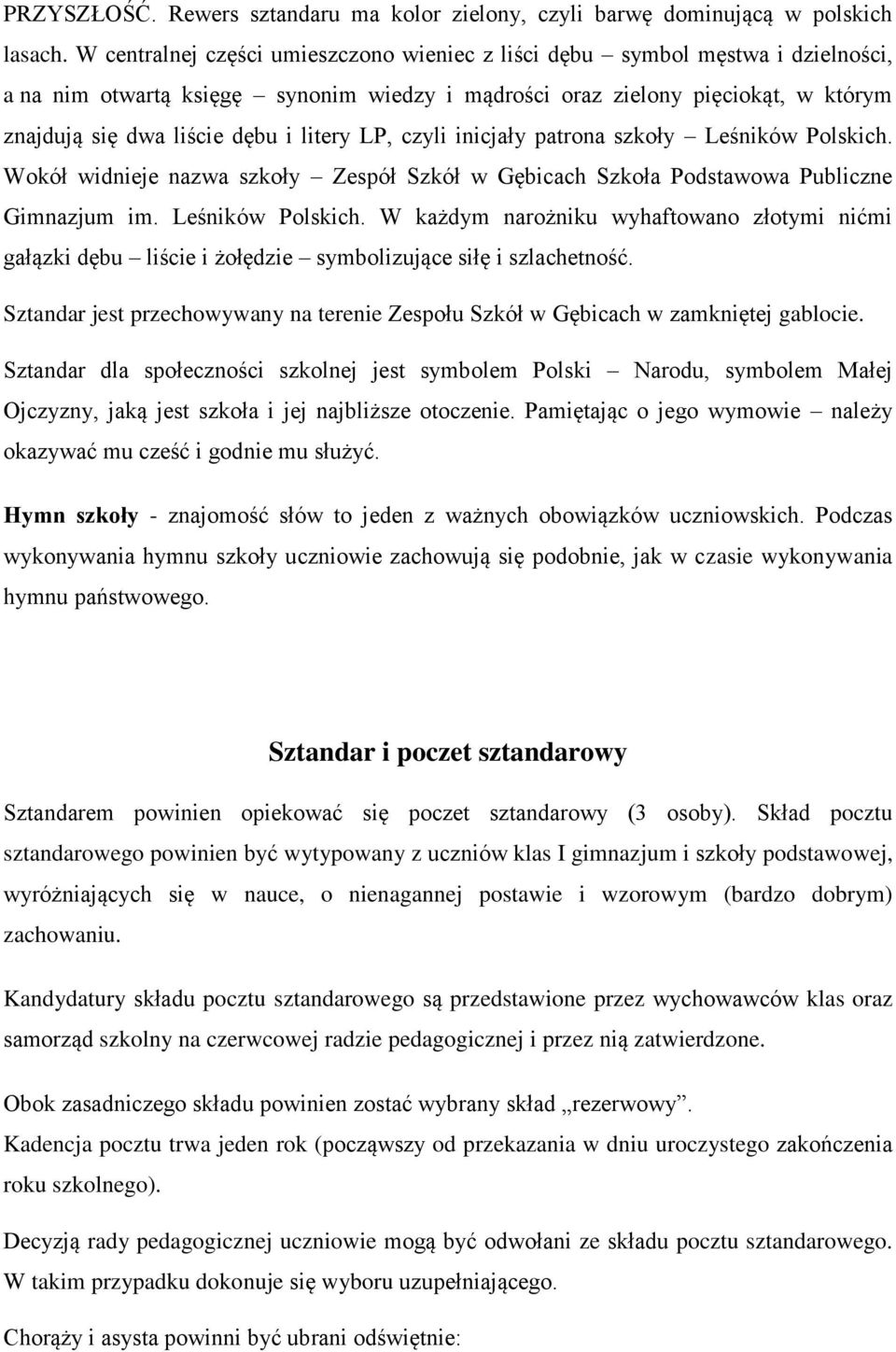 PRZYSZŁOŚĆ. Rewers sztandaru ma kolor zielony, czyli barwę dominującą w polskich lasach. W centralnej części umieszczono wieniec z liści dębu – symbol męstwa i dzielności, a na nim otwartą księgę – synonim wiedzy i mądrości oraz zielony pięciokąt, w którym znajdują się dwa liście dębu i litery LP, czyli inicjały patrona szkoły – Leśników Polskich. Wokół widnieje nazwa szkoły – Zespół Szkół w Gębicach Szkoła Podstawowa Publiczne Gimnazjum im. Leśników Polskich. W każdym narożniku wyhaftowano złotymi nićmi gałązki dębu – liście i żołędzie – symbolizujące siłę i szlachetność.

Sztandar jest przechowywany na terenie Zespołu Szkół w Gębicach w zamkniętej gablocie.

Sztandar dla społeczności szkolnej jest symbolem Polski – Narodu, symbolem Małej Ojczyzny, jaką jest szkoła i jej najbliższe otoczenie. Pamiętając o jego wymowie – należy okazywać mu cześć i godnie mu służyć.

Hymn szkoły - znajomość słów to jeden z ważnych obowiązków uczniowskich. Podczas wykonywania hymnu szkoły uczniowie zachowują się podobnie, jak w czasie wykonywania hymnu państwowego.

Sztandar i poczet sztandarowy

Sztandarem powinien opiekować się poczet sztandarowy (3 osoby). Skład pocztu sztandarowego powinien być wytypowany z uczniów klas I gimnazjum i szkoły podstawowej, wyróżniających się w nauce, o nienagannej postawie i wzorowym (bardzo dobrym) zachowaniu.

Kandydatury składu pocztu sztandarowego są przedstawione przez wychowawców klas oraz samorząd szkolny na czerwcowej radzie pedagogicznej i przez nią zatwierdzone.

Obok zasadniczego składu powinien zostać wybrany skład „rezerwowy”.
Kadencja pocztu trwa jeden rok (począwszy od przekazania w dniu uroczystego zakończenia roku szkolnego).

Decyzją rady pedagogicznej uczniowie mogą być odwołani ze składu pocztu sztandarowego. W takim przypadku dokonuje się wyboru uzupełniającego.

Chorąży i asysta powinni być ubrani odświętnie: